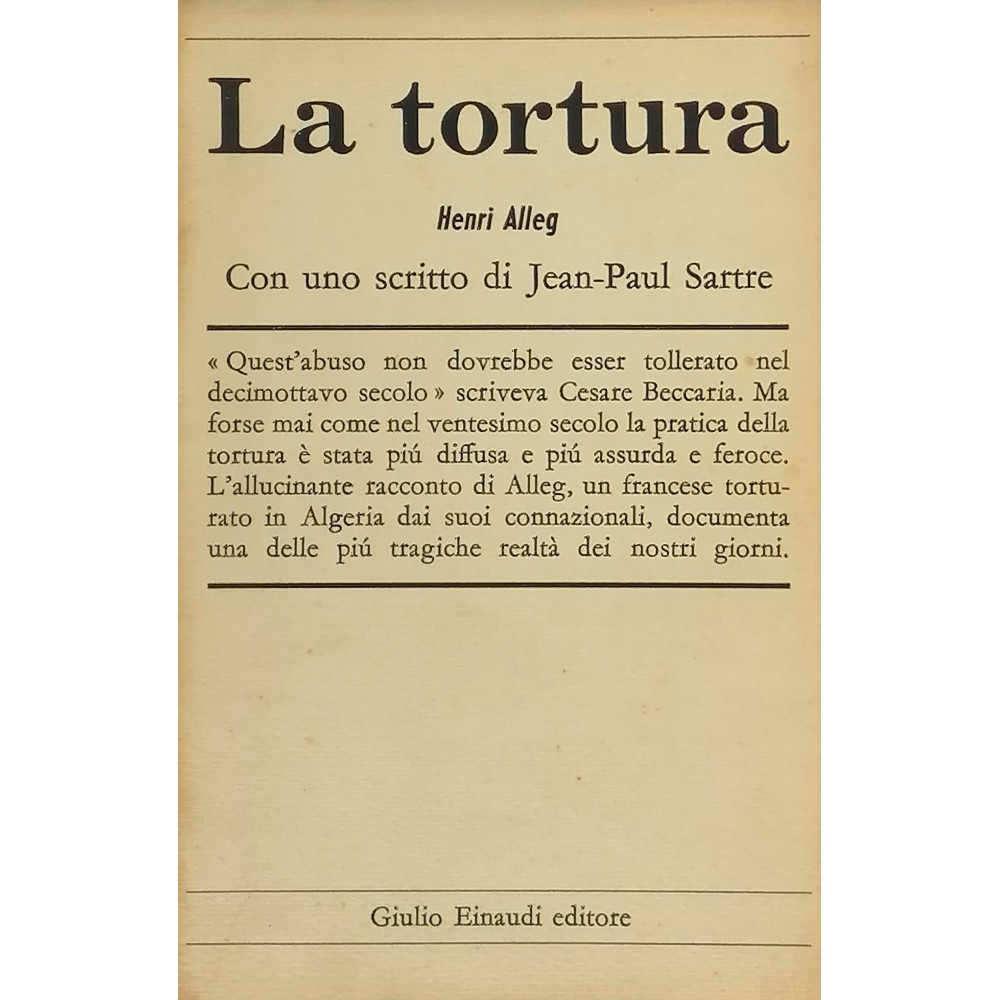 La tortura

Henri Alleg

Con uno scritto di Jean-Paul Sartre

« Quest'abuso non dovrebbe esser tollerato nel decimottavo secolo » scriveva Cesare Beccaria. Ma forse mai come nel ventesimo secolo la pratica della tortura è stata piú diffusa e piú assurda e feroce. L'allucinante racconto di Alleg, un francese torturato in Algeria dai suoi connazionali, documenta una delle piú tragiche realtà dei nostri giorni.

Giulio Einaudi editore